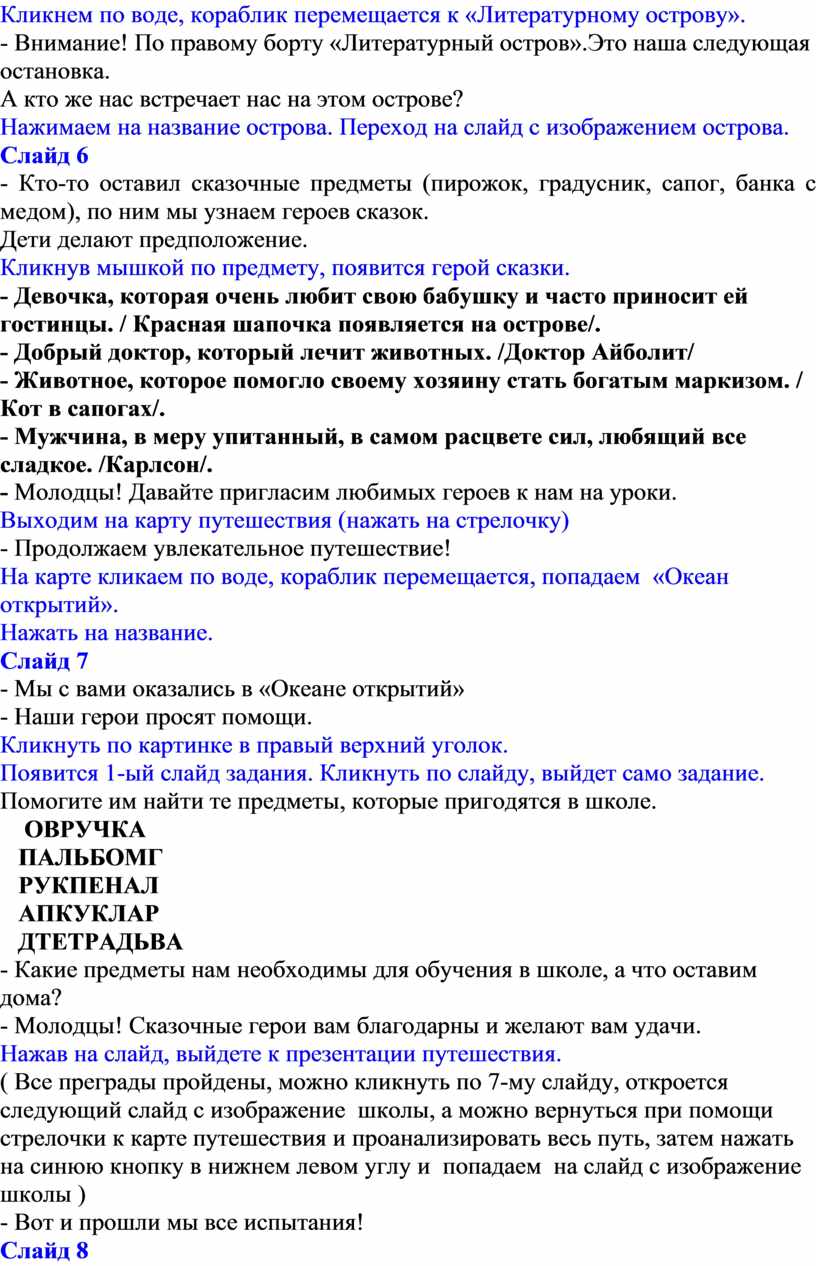 Кликнем по воде, кораблик перемещается к «Литературному острову».
- Внимание! По правому борту «Литературный остров».Это наша следующая остановка.
А кто же нас встречает нас на этом острове?
Нажимаем на название острова. Переход на слайд с изображением острова.
Слайд 6
- Кто-то оставил сказочные предметы (пирожок, градусник, сапог, банка с медом), по ним мы узнаем героев сказок.
Дети делают предположение.
Кликнув мышкой по предмету, появится герой сказки.
- Девочка, которая очень любит свою бабушку и часто приносит ей гостинцы. / Красная шапочка появляется на острове/.
- Добрый доктор, который лечит животных. /Доктор Айболит/
- Животное, которое помогло своему хозяину стать богатым маркизом. / Кот в сапогах/.
- Мужчина, в меру упитанный, в самом расцвете сил, любящий все сладкое. /Карлсон/.
- Молодцы! Давайте пригласим любимых героев к нам на уроки.
Выходим на карту путешествия (нажать на стрелочку)
- Продолжаем увлекательное путешествие!
На карте кликаем по воде, кораблик перемещается, попадаем «Океан открытий».
Нажать на название.
Слайд 7
- Мы с вами оказались в «Океане открытий»
- Наши герои просят помощи.
Кликнуть по картинке в правый верхний уголок.
Появится 1-ый слайд задания. Кликнуть по слайду, выйдет само задание.
Помогите им найти те предметы, которые пригодятся в школе.
ОВРУЧКА
ПАЛЬБОМГ
РУКПЕНАЛ
АПКУКЛАР
ДТЕТРАДЬВА
- Какие предметы нам необходимы для обучения в школе, а что оставим дома?
- Молодцы! Сказочные герои вам благодарны и желают вам удачи.
Нажав на слайд, выйдете к презентации путешествия.
( Все преграды пройдены, можно кликнуть по 7-му слайду, откроется следующий слайд с изображение школы, а можно вернуться при помощи стрелочки к карте путешествия и проанализировать весь путь, затем нажать на синюю кнопку в нижнем левом углу и попадаем на слайд с изображение школы )
- Вот и прошли мы все испытания!
Слайд 8